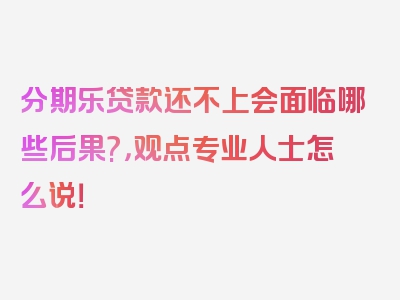 分期乐贷款还不上会面临哪些后果?,观点专业人士怎么说!